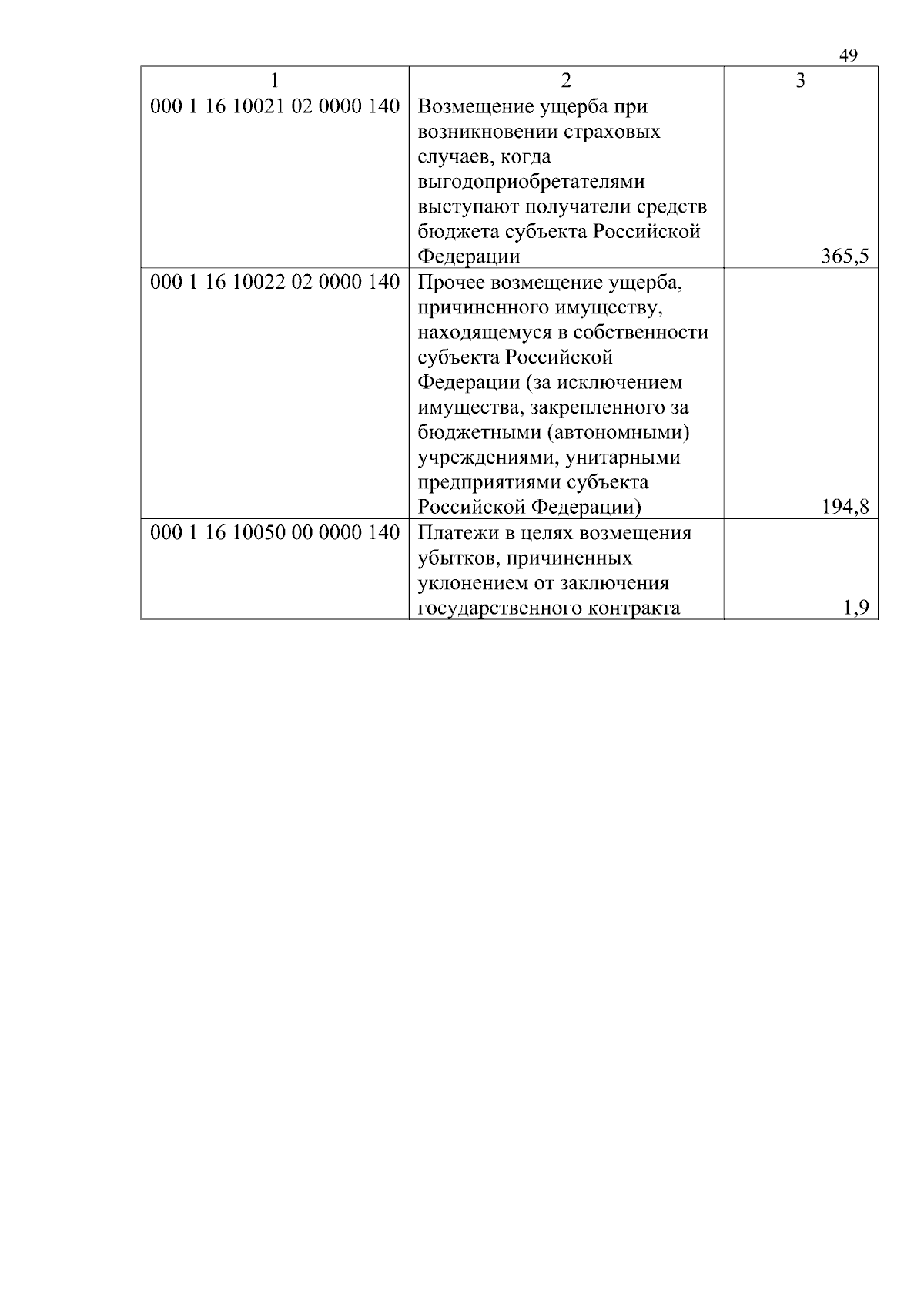 49

| 1 | 2 | 3 |
|---|---|---|
| 000 1 16 10021 02 0000 140 | Возмещение ущерба при возникновении страховых случаев, когда выгодоприобретателями выступают получатели средств бюджета субъекта Российской Федерации | 365,5 |
| 000 1 16 10022 02 0000 140 | Прочее возмещение ущерба, причиненного имуществу, находящемуся в собственности субъекта Российской Федерации (за исключением имущества, закрепленного за бюджетными (автономными) учреждениями, унитарными предприятиями субъекта Российской Федерации) | 194,8 |
| 000 1 16 10050 00 0000 140 | Платежи в целях возмещения убытков, причиненных уклонением от заключения государственного контракта | 1,9 |